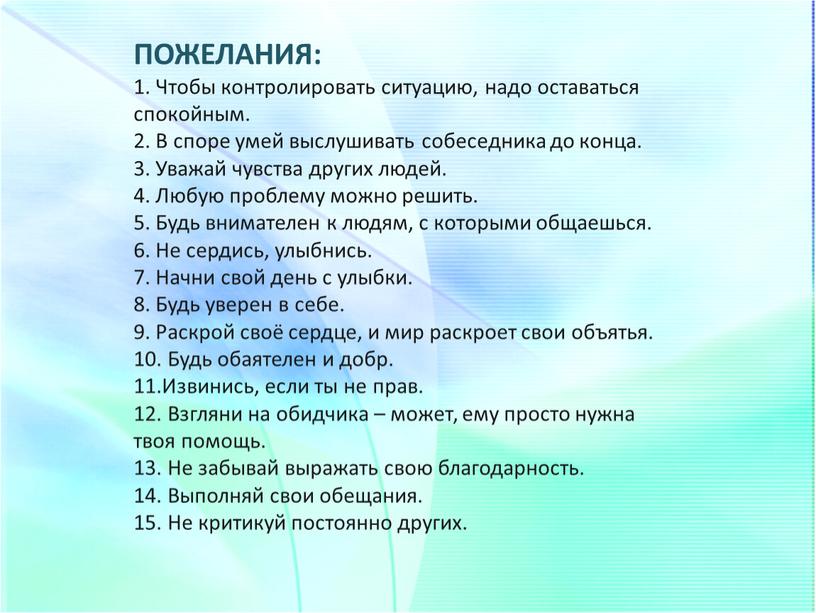 ПОЖЕЛАНИЯ:
1. Чтобы контролировать ситуацию, надо оставаться спокойным.
2. В споре умей выслушивать собеседника до конца.
3. Уважай чувства других людей.
4. Любую проблему можно решить.
5. Будь внимателен к людям, с которыми общаешься.
6. Не сердись, улыбнись.
7. Начни свой день с улыбки.
8. Будь уверен в себе.
9. Раскрой своё сердце, и мир раскроет свои объятья.
10. Будь обаятелен и добр.
11.Извинись, если ты не прав.
12. Взгляни на обидчика – может, ему просто нужна твоя помощь.
13. Не забывай выражать свою благодарность.
14. Выполняй свои обещания.
15. Не критикуй постоянно других.